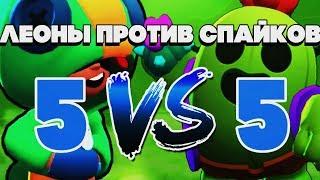 ЛЕОНЫ ПРОТИВ СПАЙКОВ

5 VS 5